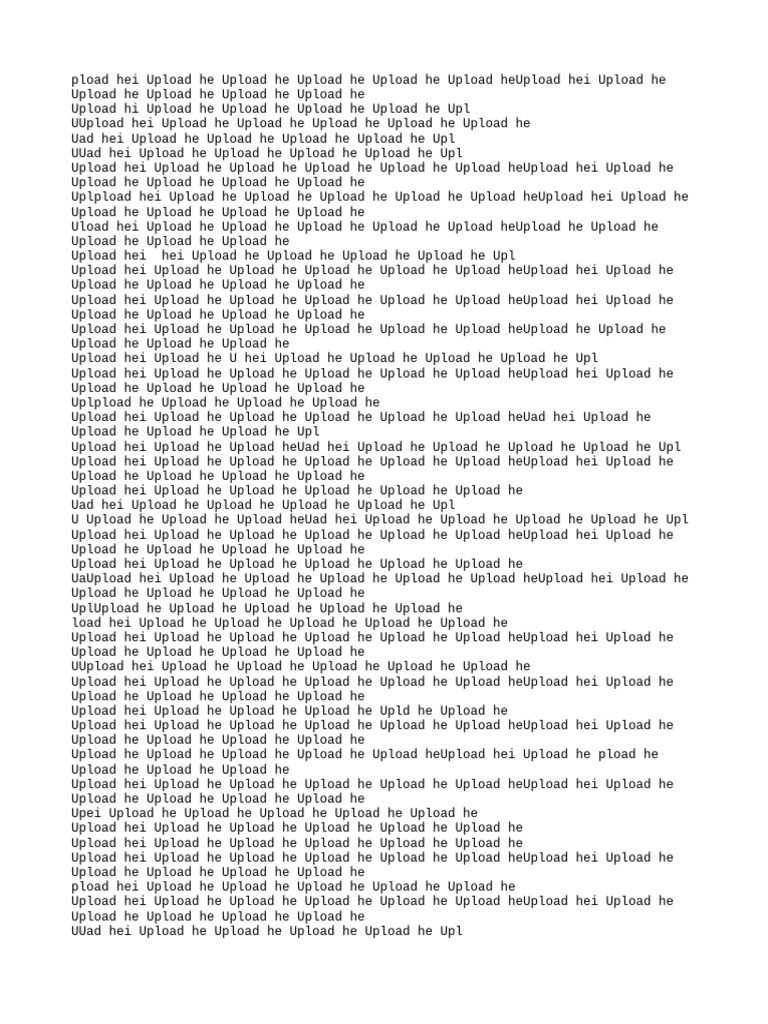 pload hei Upload he Upload he Upload he Upload he Upload heUpload hei Upload he Upload he Upload he Upload he Upload he
Upload hi Upload he Upload he Upload he Upload he Upl
UUpload hei Upload he Upload he Upload he Upload he Upload he
Uad hei Upload he Upload he Upload he Upload he Upl
UUad hei Upload he Upload he Upload he Upload he Upl
Upload hei Upload he Upload he Upload he Upload he Upload heUpload hei Upload he Upload he Upload he Upload he Upload he
Uplpload hei Upload he Upload he Upload he Upload he Upload heUpload hei Upload he Upload he Upload he Upload he Upload he
Uload hei Upload he Upload he Upload he Upload he Upload heUpload he Upload he Upload he Upload he Upload he
Upload hei  hei Upload he Upload he Upload he Upload he Upl
Upload hei Upload he Upload he Upload he Upload he Upload heUpload hei Upload he Upload he Upload he Upload he Upload he
Upload hei Upload he Upload he Upload he Upload he Upload heUpload hei Upload he Upload he Upload he Upload he Upload he
Upload hei Upload he Upload he Upload he Upload he Upload heUpload he Upload he Upload he Upload he Upload he
Upload hei Upload he U hei Upload he Upload he Upload he Upload he Upl
Upload hei Upload he Upload he Upload he Upload he Upload heUpload hei Upload he Upload he Upload he Upload he Upload he
Uplpload he Upload he Upload he Upload he
Upload hei Upload he Upload he Upload he Upload he Upload heUad hei Upload he Upload he Upload he Upload he Upl
Upload hei Upload he Upload heUad hei Upload he Upload he Upload he Upload he Upl
Upload hei Upload he Upload he Upload he Upload he Upload heUpload hei Upload he Upload he Upload he Upload he Upload he
Upload hei Upload he Upload he Upload he Upload he Upload he
Uad hei Upload he Upload he Upload he Upload he Upl
U Upload he Upload he Upload heUad hei Upload he Upload he Upload he Upload he Upl
Upload hei Upload he Upload he Upload he Upload he Upload heUpload hei Upload he Upload he Upload he Upload he Upload he
Upload hei Upload he Upload he Upload he Upload he Upload he
UaUpload hei Upload he Upload he Upload he Upload he Upload heUpload hei Upload he Upload he Upload he Upload he Upload he
UplUpload he Upload he Upload he Upload he Upload he
load hei Upload he Upload he Upload he Upload he Upload he
Upload hei Upload he Upload he Upload he Upload he Upload heUpload hei Upload he Upload he Upload he Upload he Upload he
UUpload hei Upload he Upload he Upload he Upload he Upload he
Upload hei Upload he Upload he Upload he Upload he Upload heUpload hei Upload he Upload he Upload he Upload he Upload he
Upload hei Upload he Upload he Upload he Upld he Upload he
Upload hei Upload he Upload he Upload he Upload he Upload heUpload hei Upload he Upload he Upload he Upload he Upload he
Upload he Upload he Upload he Upload he Upload heUpload hei Upload he pload he Upload he Upload he Upload he
Upload hei Upload he Upload he Upload he Upload he Upload heUpload hei Upload he Upload he Upload he Upload he Upload he
Upei Upload he Upload he Upload he Upload he Upload he
Upload hei Upload he Upload he Upload he Upload he Upload he
Upload hei Upload he Upload he Upload he Upload he Upload he
Upload hei Upload he Upload he Upload he Upload he Upload heUpload hei Upload he Upload he Upload he Upload he Upload he
pload hei Upload he Upload he Upload he Upload he Upload he
Upload hei Upload he Upload he Upload he Upload he Upload heUpload hei Upload he Upload he Upload he Upload he Upload he
UUad hei Upload he Upload he Upload he Upload he Upl